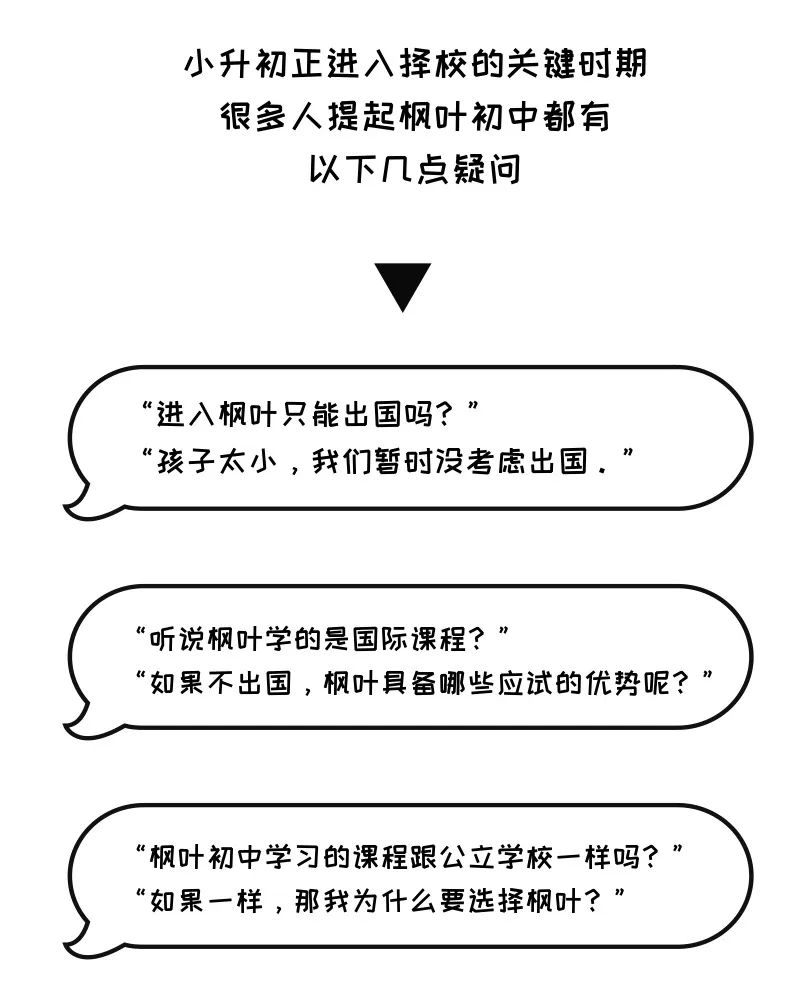 小升初正进入择校的关键时期
很多人提起枫叶初中都有
以下几点疑问

“进入枫叶只能出国吗？”
“孩子太小，我们暂时没考虑出国。”

“听说枫叶学的是国际课程？”
“如果不出国，枫叶具备哪些应试的优势呢？”

“枫叶初中学习的课程跟公立学校一样吗？”
“如果一样，那我为什么要选择枫叶？”